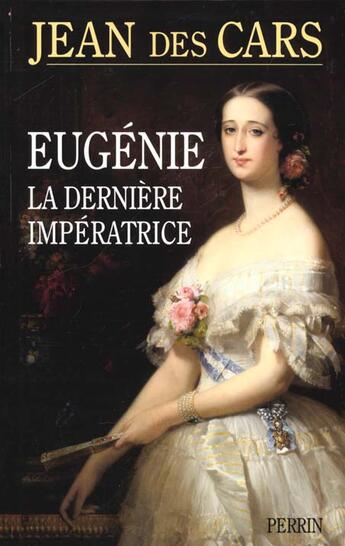 JEAN DES CARS

EUGÉNIE
LA DERNIÈRE IMPÉRATRICE

PERRIN